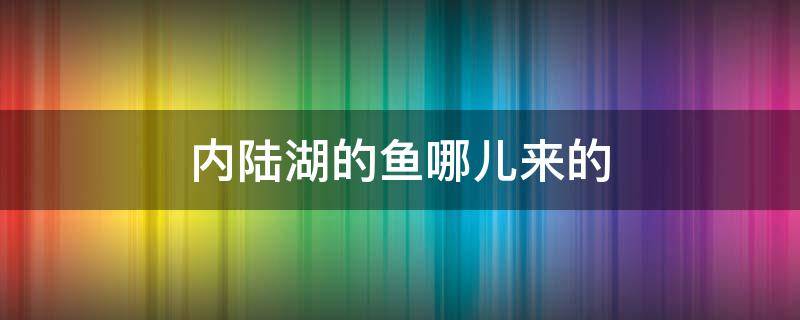 内陆湖的鱼哪儿来的